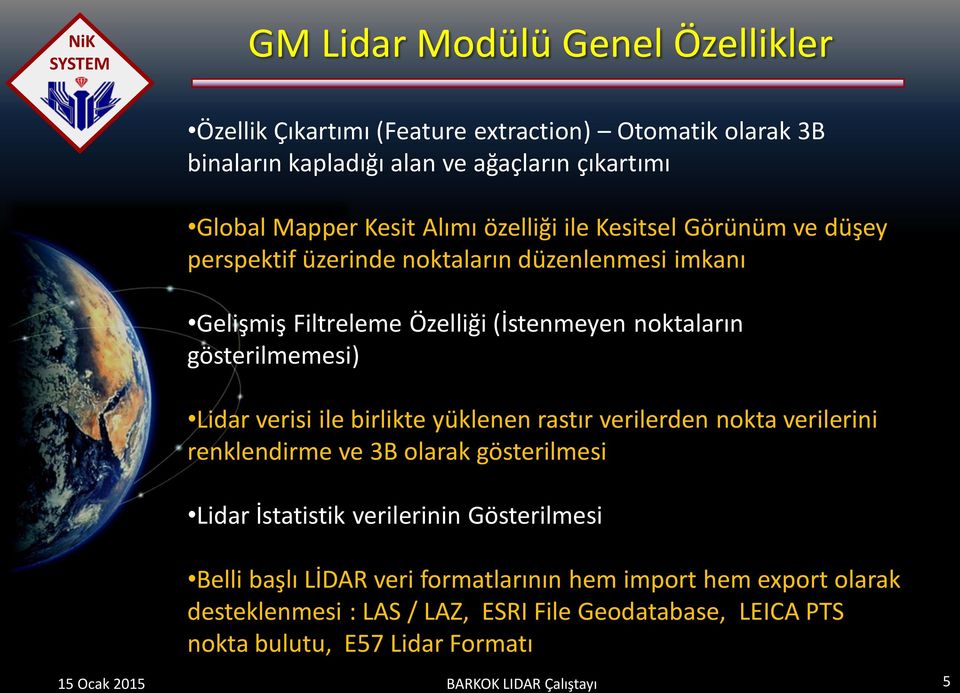 NiK SYSTEM

GM Lidar Modülü Genel Özellikler

•Özellik Çıkartımı (Feature extraction) – Otomatik olarak 3B binaların kapladığı alan ve ağaçların çıkartımı

•Global Mapper Kesit Alımı özelliği ile Kesitsel Görünüm ve düşey perspektif üzerinde noktaların düzenlenmesi imkanı

•Gelişmiş Filtreleme Özelliği (İstenmeyen noktaların gösterilmemesi)

•Lidar verisi ile birlikte yüklenen rastır verilerden nokta verilerini renklendirme ve 3B olarak gösterilmesi

•Lidar İstatistik verilerinin Gösterilmesi

•Belli başlı LİDAR veri formatlarının hem import hem export olarak desteklenmesi : LAS / LAZ, ESRI File Geodatabase, LEICA PTS nokta bulutu, E57 Lidar Formatı

15 Ocak 2015

BARKOK LIDAR Çalıştayı

5